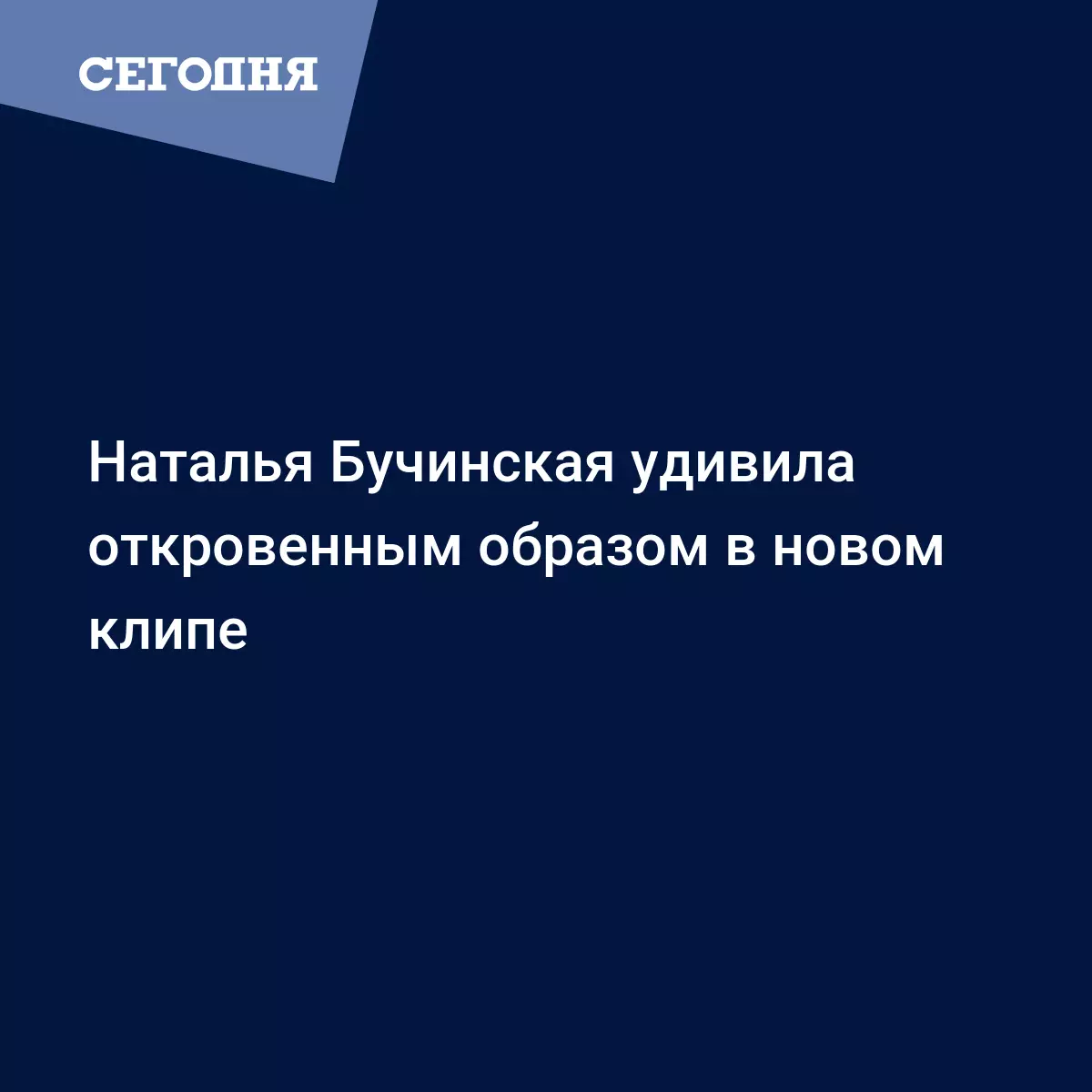 СЕГОДНЯ

Наталья Бучинская удивила откровенным образом в новом клипе